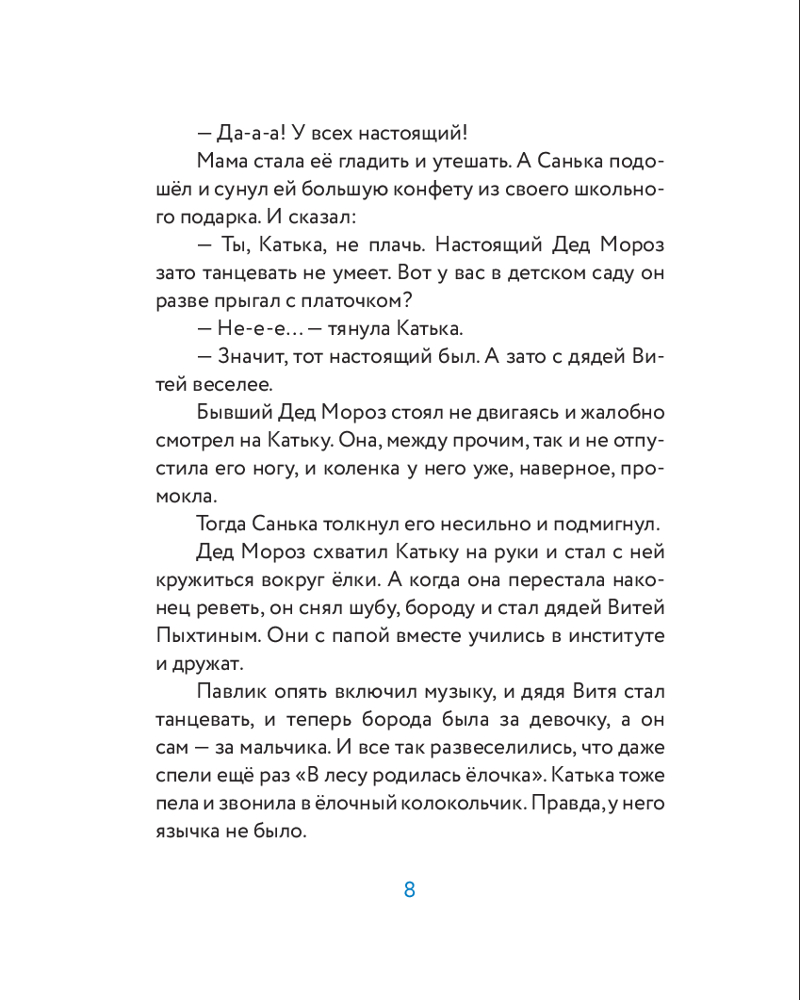 — Да-а-а! У всех настоящий!

Мама стала её гладить и утешать. А Санька подошёл и сунул ей большую конфету из своего школьного подарка. И сказал:

— Ты, Катька, не плачь. Настоящий Дед Мороз зато танцевать не умеет. Вот у вас в детском саду он разве прыгал с платочком?

— Не-е-е... — тянула Катька.

— Значит, тот настоящий был. А зато с дядей Витей веселее.

Бывший Дед Мороз стоял не двигаясь и жалобно смотрел на Катьку. Она, между прочим, так и не отпустила его ногу, и коленка у него уже, наверное, промокла.

Тогда Санька толкнул его несильно и подмигнул.

Дед Мороз схватил Катьку на руки и стал с ней кружиться вокруг ёлки. А когда она перестала наконец реветь, он снял шубу, бороду и стал дядей Витей Пыхтиным. Они с папой вместе учились в институте и дружат.

Павлик опять включил музыку, и дядя Витя стал танцевать, и теперь борода была за девочку, а он сам — за мальчика. И все так развеселились, что даже спели ещё раз «В лесу родилась ёлочка». Катька тоже пела и звонила в ёлочный колокольчик. Правда, у него язычка не было.

8